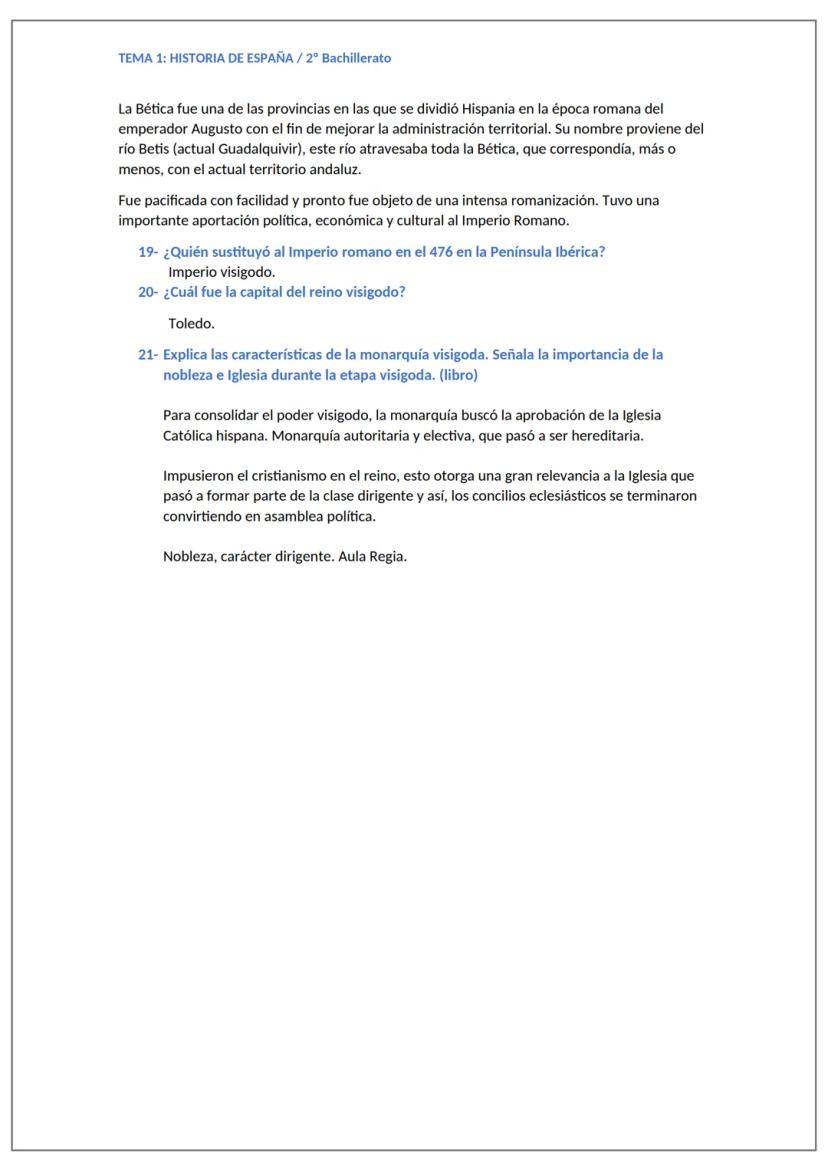 TEMA 1: HISTORIA DE ESPAÑA / 2º Bachillerato

La Bética fue una de las provincias en las que se dividió Hispania en la época romana del emperador Augusto con el fin de mejorar la administración territorial. Su nombre proviene del río Betis (actual Guadalquivir), este río atravesaba toda la Bética, que correspondía, más o menos, con el actual territorio andaluz.

Fue pacificada con facilidad y pronto fue objeto de una intensa romanización. Tuvo una importante aportación política, económica y cultural al Imperio Romano.

19- ¿Quién sustituyó al Imperio romano en el 476 en la Península Ibérica?
Imperio visigodo.
20- ¿Cuál fue la capital del reino visigodo?

Toledo.

21- Explica las características de la monarquía visigoda. Señala la importancia de la nobleza e Iglesia durante la etapa visigoda. (libro)

Para consolidar el poder visigodo, la monarquía buscó la aprobación de la Iglesia Católica hispana. Monarquía autoritaria y electiva, que pasó a ser hereditaria.

Impusieron el cristianismo en el reino, esto otorga una gran relevancia a la Iglesia que pasó a formar parte de la clase dirigente y así, los concilios eclesiásticos se terminaron convirtiendo en asamblea política.

Nobleza, carácter dirigente. Aula Regia.